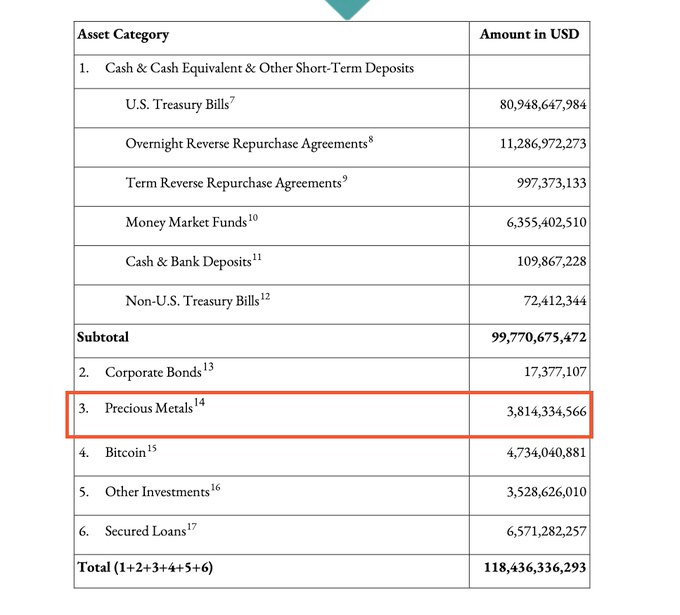 | Asset Category | Amount in USD |
|---|---|
| 1. Cash & Cash Equivalent & Other Short-Term Deposits | |
| U.S. Treasury Bills$^{7}$ | 80,948,647,984 |
| Overnight Reverse Repurchase Agreements$^{8}$ | 11,286,972,273 |
| Term Reverse Repurchase Agreements$^{9}$ | 997,373,133 |
| Money Market Funds$^{10}$ | 6,355,402,510 |
| Cash & Bank Deposits$^{11}$ | 109,867,228 |
| Non-U.S. Treasury Bills$^{12}$ | 72,412,344 |
| **Subtotal** | **99,770,675,472** |
| 2. Corporate Bonds$^{13}$ | 17,377,107 |
| 3. Precious Metals$^{14}$ | 3,814,334,566 |
| 4. Bitcoin$^{15}$ | 4,734,040,881 |
| 5. Other Investments$^{16}$ | 3,528,626,010 |
| 6. Secured Loans$^{17}$ | 6,571,282,257 |
| **Total (1+2+3+4+5+6)** | **118,436,336,293** |